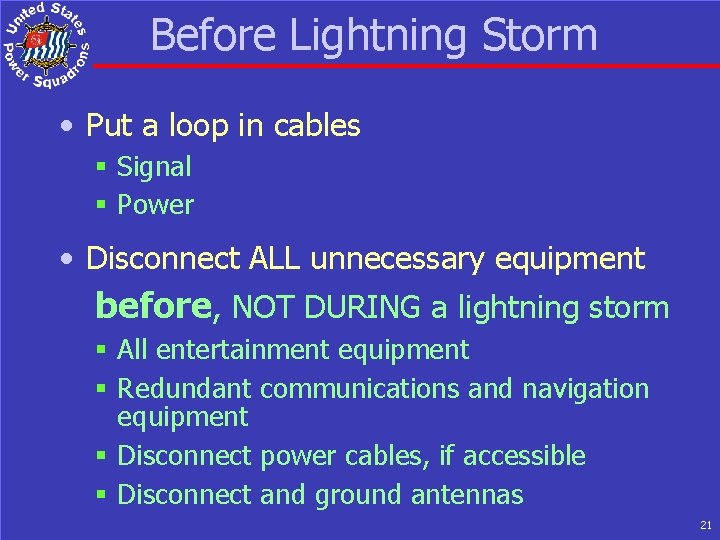 United States Power Squadrons

Before Lightning Storm

• Put a loop in cables
▪ Signal
▪ Power

• Disconnect ALL unnecessary equipment
before, NOT DURING a lightning storm
▪ All entertainment equipment
▪ Redundant communications and navigation equipment
▪ Disconnect power cables, if accessible
▪ Disconnect and ground antennas

21